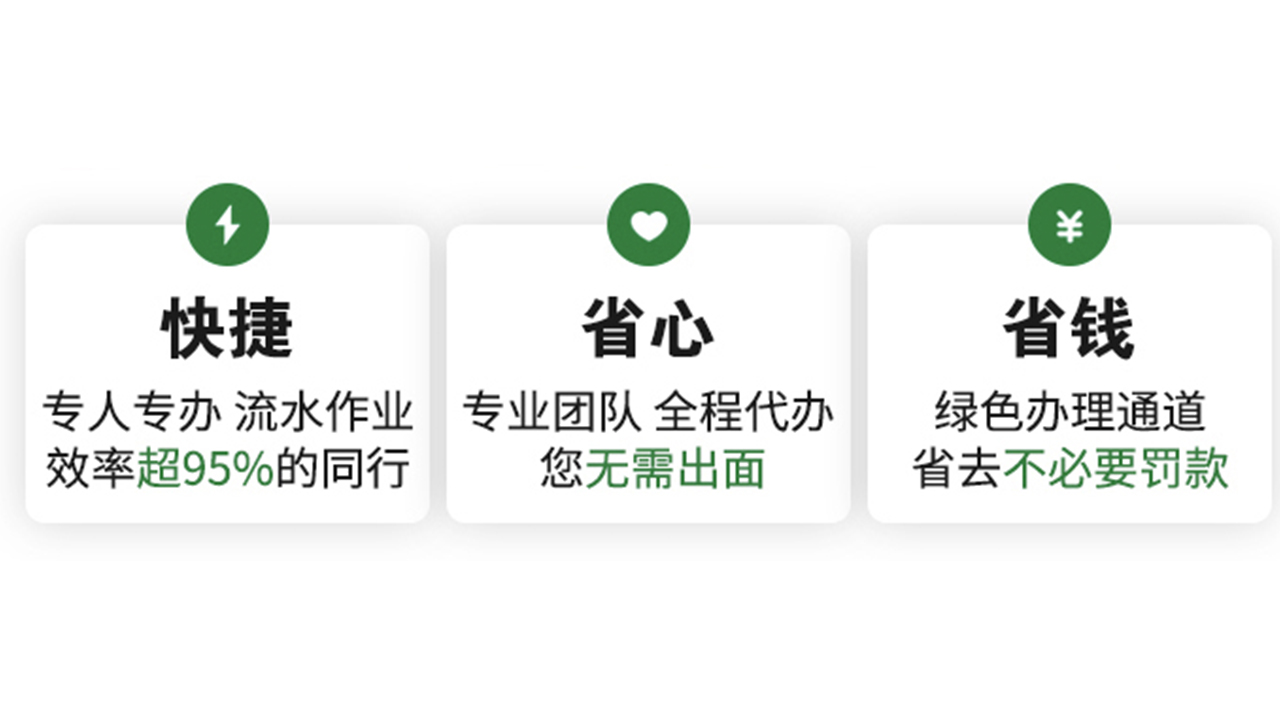 快捷

专人专办 流水作业
效率超95%的同行

省心

专业团队 全程代办
您无需出面

¥

省钱

绿色办理通道
省去不必要罚款